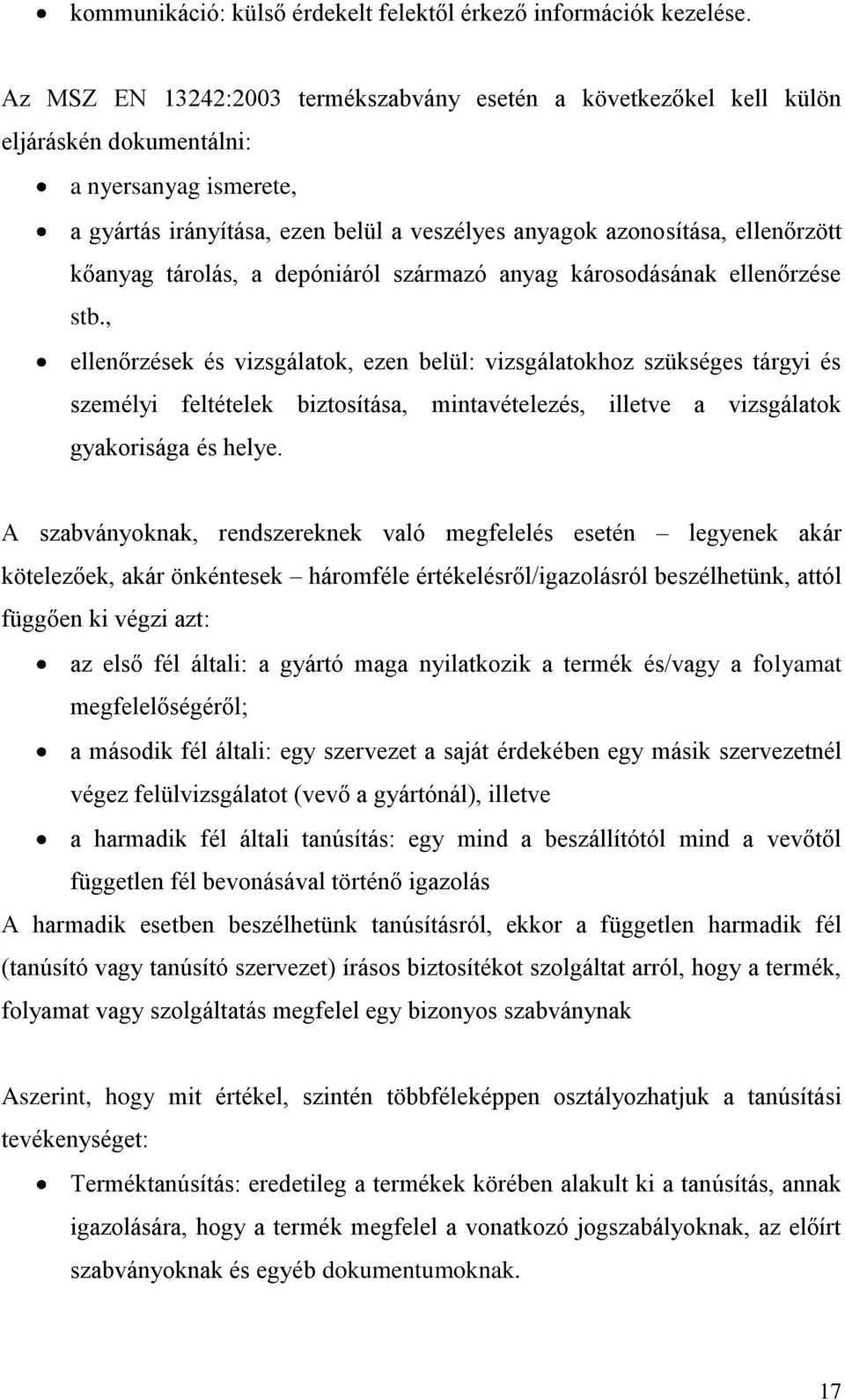 • kommunikáció: külső érdekelt felektől érkező információk kezelése.

Az MSZ EN 13242:2003 termékszabvány esetén a következőkel kell külön eljáráskén dokumentálni:

• a nyersanyag ismerete,
• a gyártás irányítása, ezen belül a veszélyes anyagok azonosítása, ellenőrzött kőanyag tárolás, a depóniáról származó anyag károsodásának ellenőrzése stb.,
• ellenőrzések és vizsgálatok, ezen belül: vizsgálatokhoz szükséges tárgyi és személyi feltételek biztosítása, mintavételezés, illetve a vizsgálatok gyakorisága és helye.

A szabványoknak, rendszereknek való megfelelés esetén – legyenek akár kötelezőek, akár önkéntesek – háromféle értékelésről/igazolásról beszélhetünk, attól függően ki végzi azt:

• az első fél általi: a gyártó maga nyilatkozik a termék és/vagy a folyamat megfelelőségéről;
• a második fél általi: egy szervezet a saját érdekében egy másik szervezetnél végez felülvizsgálatot (vevő a gyártónál), illetve
• a harmadik fél általi tanúsítás: egy mind a beszállítótól mind a vevőtől független fél bevonásával történő igazolás

A harmadik esetben beszélhetünk tanúsításról, ekkor a független harmadik fél (tanúsító vagy tanúsító szervezet) írásos biztosítékot szolgáltat arról, hogy a termék, folyamat vagy szolgáltatás megfelel egy bizonyos szabványnak

Aszerint, hogy mit értékel, szintén többféleképpen osztályozhatjuk a tanúsítási tevékenységet:

• Terméktanúsítás: eredetileg a termékek körében alakult ki a tanúsítás, annak igazolására, hogy a termék megfelel a vonatkozó jogszabályoknak, az előírt szabványoknak és egyéb dokumentumoknak.

17